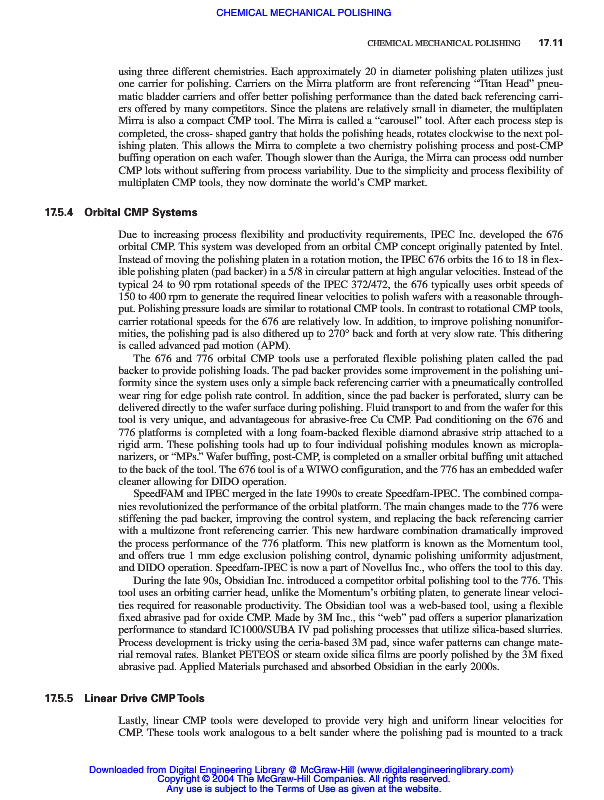 CHEMICAL MECHANICAL POLISHING

CHEMICAL MECHANICAL POLISHING 17.11

using three different chemistries. Each approximately 20 in diameter polishing platen utilizes just one carrier for polishing. Carriers on the Mirra platform are front referencing "Titan Head" pneumatic bladder carriers and offer better polishing performance than the dated back referencing carriers offered by many competitors. Since the platens are relatively small in diameter, the multiplaten Mirra is also a compact CMP tool. The Mirra is called a "carousel" tool. After each process step is completed, the cross- shaped gantry that holds the polishing heads, rotates clockwise to the next polishing platen. This allows the Mirra to complete a two chemistry polishing process and post-CMP buffing operation on each wafer. Though slower than the Auriga, the Mirra can process odd number CMP lots without suffering from process variability. Due to the simplicity and process flexibility of multiplaten CMP tools, they now dominate the world's CMP market.

17.5.4 Orbital CMP Systems

Due to increasing process flexibility and productivity requirements, IPEC Inc. developed the 676 orbital CMP. This system was developed from an orbital CMP concept originally patented by Intel. Instead of moving the polishing platen in a rotation motion, the IPEC 676 orbits the 16 to 18 in flexible polishing platen (pad backer) in a 5/8 in circular pattern at high angular velocities. Instead of the typical 24 to 90 rpm rotational speeds of the IPEC 372/472, the 676 typically uses orbit speeds of 150 to 400 rpm to generate the required linear velocities to polish wafers with a reasonable throughput. Polishing pressure loads are similar to rotational CMP tools. In contrast to rotational CMP tools, carrier rotational speeds for the 676 are relatively low. In addition, to improve polishing nonuniformities, the polishing pad is also dithered up to 270° back and forth at very slow rate. This dithering is called advanced pad motion (APM).

The 676 and 776 orbital CMP tools use a perforated flexible polishing platen called the pad backer to provide polishing loads. The pad backer provides some improvement in the polishing uniformity since the system uses only a simple back referencing carrier with a pneumatically controlled wear ring for edge polish rate control. In addition, since the pad backer is perforated, slurry can be delivered directly to the wafer surface during polishing. Fluid transport to and from the wafer for this tool is very unique, and advantageous for abrasive-free Cu CMP. Pad conditioning on the 676 and 776 platforms is completed with a long foam-backed flexible diamond abrasive strip attached to a rigid arm. These polishing tools had up to four individual polishing modules known as microplanarizers, or "MPs." Wafer buffing, post-CMP, is completed on a smaller orbital buffing unit attached to the back of the tool. The 676 tool is of a WIWO configuration, and the 776 has an embedded wafer cleaner allowing for DIDO operation.

SpeedFAM and IPEC merged in the late 1990s to create Speedfam-IPEC. The combined companies revolutionized the performance of the orbital platform. The main changes made to the 776 were stiffening the pad backer, improving the control system, and replacing the back referencing carrier with a multizone front referencing carrier. This new hardware combination dramatically improved the process performance of the 776 platform. This new platform is known as the Momentum tool, and offers true 1 mm edge exclusion polishing control, dynamic polishing uniformity adjustment, and DIDO operation. Speedfam-IPEC is now a part of Novellus Inc., who offers the tool to this day.

During the late 90s, Obsidian Inc. introduced a competitor orbital polishing tool to the 776. This tool uses an orbiting carrier head, unlike the Momentum's orbiting platen, to generate linear velocities required for reasonable productivity. The Obsidian tool was a web-based tool, using a flexible fixed abrasive pad for oxide CMP. Made by 3M Inc., this "web" pad offers a superior planarization performance to standard IC1000/SUBA IV pad polishing processes that utilize silica-based slurries. Process development is tricky using the ceria-based 3M pad, since wafer patterns can change material removal rates. Blanket PETEOS or steam oxide silica films are poorly polished by the 3M fixed abrasive pad. Applied Materials purchased and absorbed Obsidian in the early 2000s.

17.5.5 Linear Drive CMP Tools

Lastly, linear CMP tools were developed to provide very high and uniform linear velocities for CMP. These tools work analogous to a belt sander where the polishing pad is mounted to a track

Downloaded from Digital Engineering Library @ McGraw-Hill (www.digitalengineeringlibrary.com)
Copyright © 2004 The McGraw-Hill Companies. All rights reserved.
Any use is subject to the Terms of Use as given at the website.